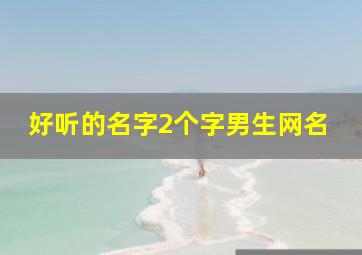 好听的名字2个字男生网名